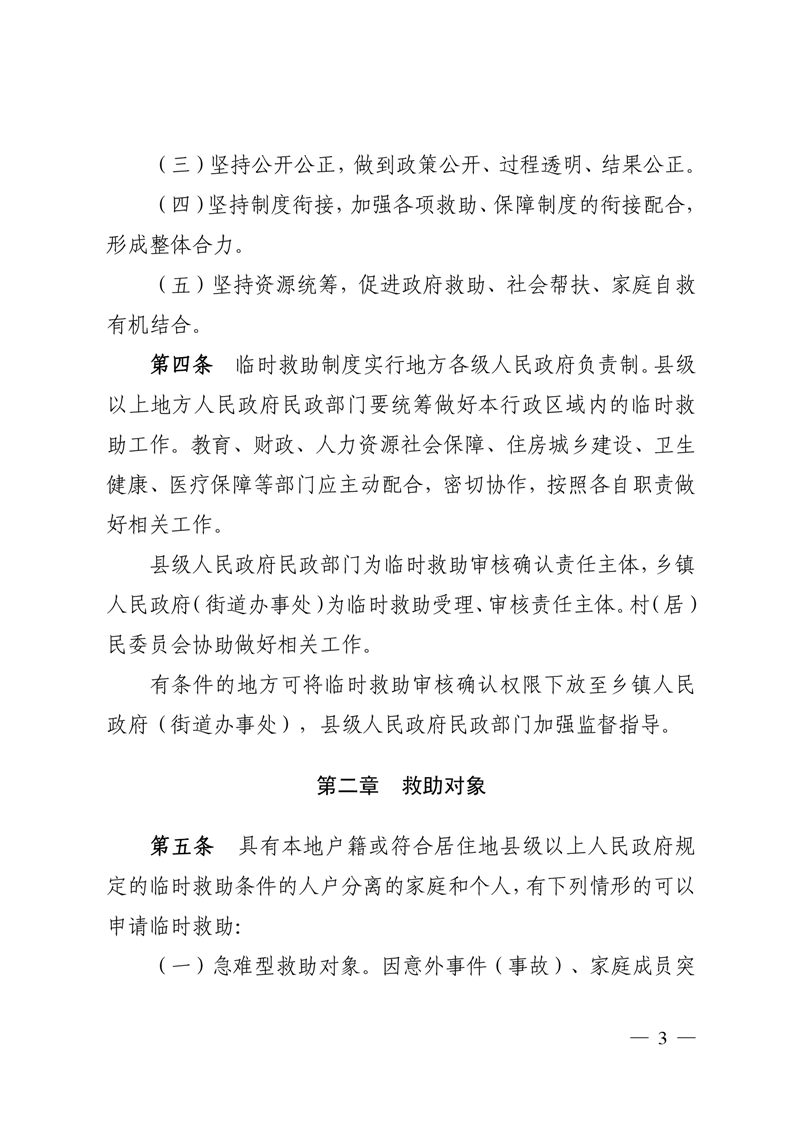 （三）坚持公开公正，做到政策公开、过程透明、结果公正。

（四）坚持制度衔接，加强各项救助、保障制度的衔接配合，形成整体合力。

（五）坚持资源统筹，促进政府救助、社会帮扶、家庭自救有机结合。

第四条　临时救助制度实行地方各级人民政府负责制。县级以上地方人民政府民政部门要统筹做好本行政区域内的临时救助工作。教育、财政、人力资源社会保障、住房城乡建设、卫生健康、医疗保障等部门应主动配合，密切协作，按照各自职责做好相关工作。

县级人民政府民政部门为临时救助审核确认责任主体，乡镇人民政府（街道办事处）为临时救助受理、审核责任主体。村（居）民委员会协助做好相关工作。

有条件的地方可将临时救助审核确认权限下放至乡镇人民政府（街道办事处），县级人民政府民政部门加强监督指导。

第二章　救助对象

第五条　具有本地户籍或符合居住地县级以上人民政府规定的临时救助条件的人户分离的家庭和个人，有下列情形的可以申请临时救助：

（一）急难型救助对象。因意外事件（事故）、家庭成员突

— 3 —